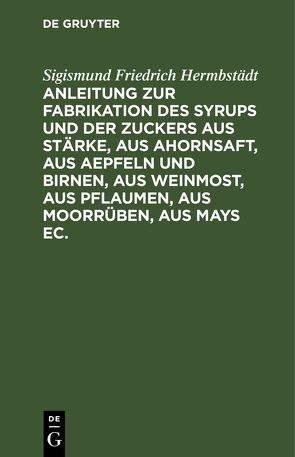 DE GRUYTER

Sigismund Friedrich Hermbstädt
ANLEITUNG ZUR FABRIKATION DES SYRUPS UND DER ZUCKERS AUS STÄRKE, AUS AHORNSAFT, AUS AEPFELN UND BIRNEN, AUS WEINMOST, AUS PFLAUMEN, AUS MOORRÜBEN, AUS MAYS EC.

DE
G